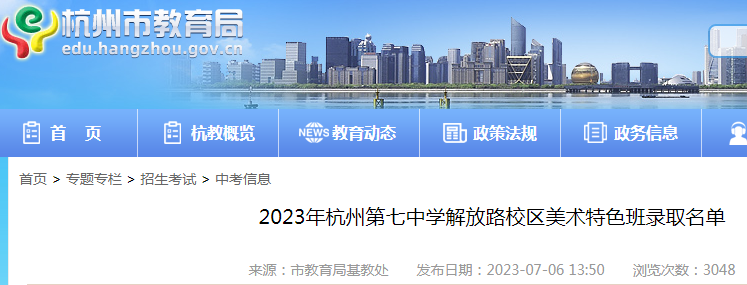 杭州市教育局
edu.hangzhou.gov.cn

首 页
杭教概览
NEWS 教育动态
政策法规
政务信息

首页 > 专题专栏 > 招生考试 > 中考信息

2023年杭州第七中学解放路校区美术特色班录取名单

来源：市教育局基教处 发布日期：2023-07-06 13:50 浏览次数：3048